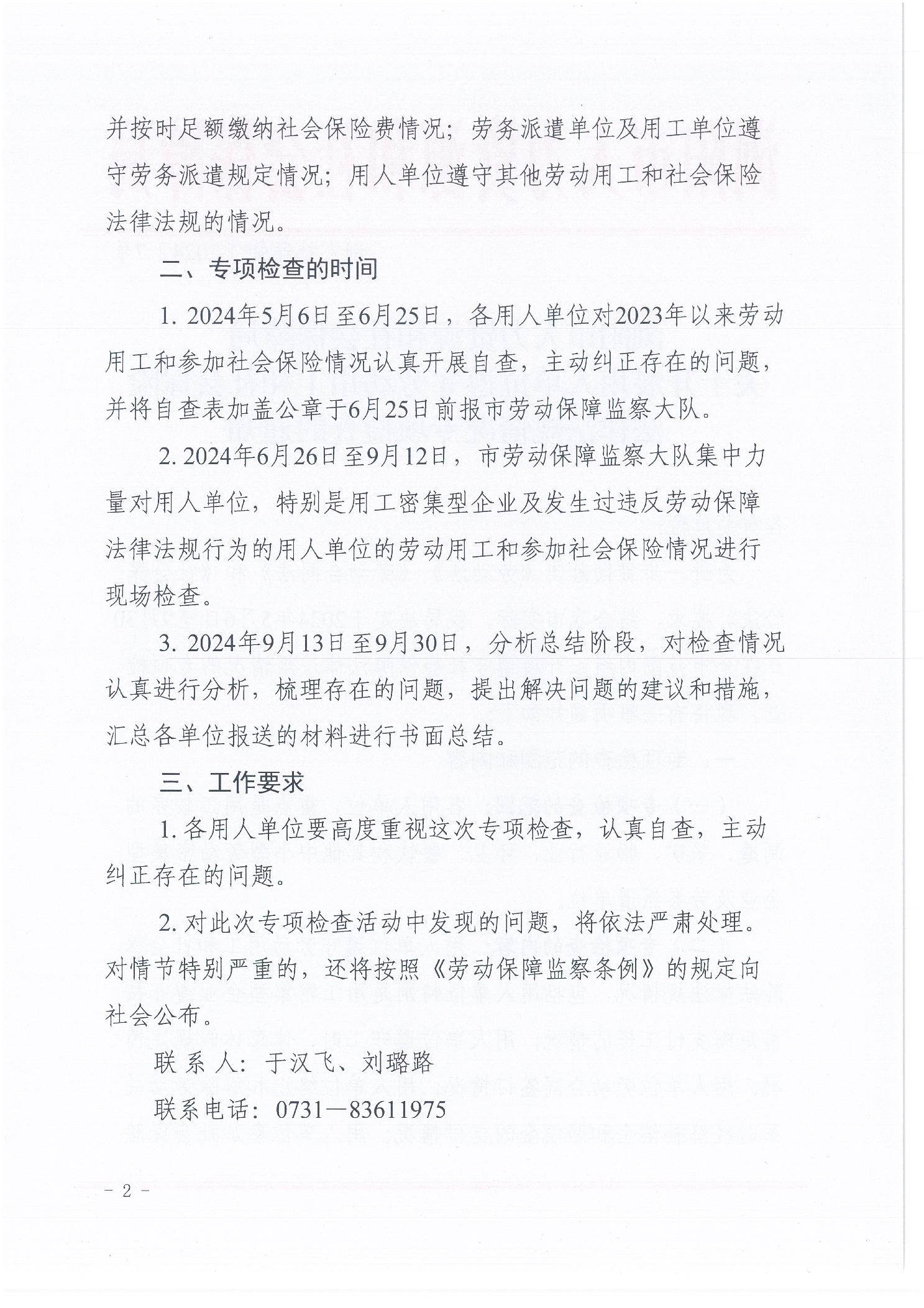 并按时足额缴纳社会保险费情况；劳务派遣单位及用工单位遵守劳务派遣规定情况；用人单位遵守其他劳动用工和社会保险法律法规的情况。

二、专项检查的时间

1. 2024年5月6日至6月25日，各用人单位对2023年以来劳动用工和参加社会保险情况认真开展自查，主动纠正存在的问题，并将自查表加盖公章于6月25日前报市劳动保障监察大队。

2. 2024年6月26日至9月12日，市劳动保障监察大队集中力量对用人单位，特别是用工密集型企业及发生过违反劳动保障法律法规行为的用人单位的劳动用工和参加社会保险情况进行现场检查。

3. 2024年9月13日至9月30日，分析总结阶段，对检查情况认真进行分析，梳理存在的问题，提出解决问题的建议和措施，汇总各单位报送的材料进行书面总结。

三、工作要求

1. 各用人单位要高度重视这次专项检查，认真自查，主动纠正存在的问题。

2. 对此次专项检查活动中发现的问题，将依法严肃处理。对情节特别严重的，还将按照《劳动保障监察条例》的规定向社会公布。

联 系 人：于汉飞、刘璐路

联系电话：0731—83611975

- 2 -